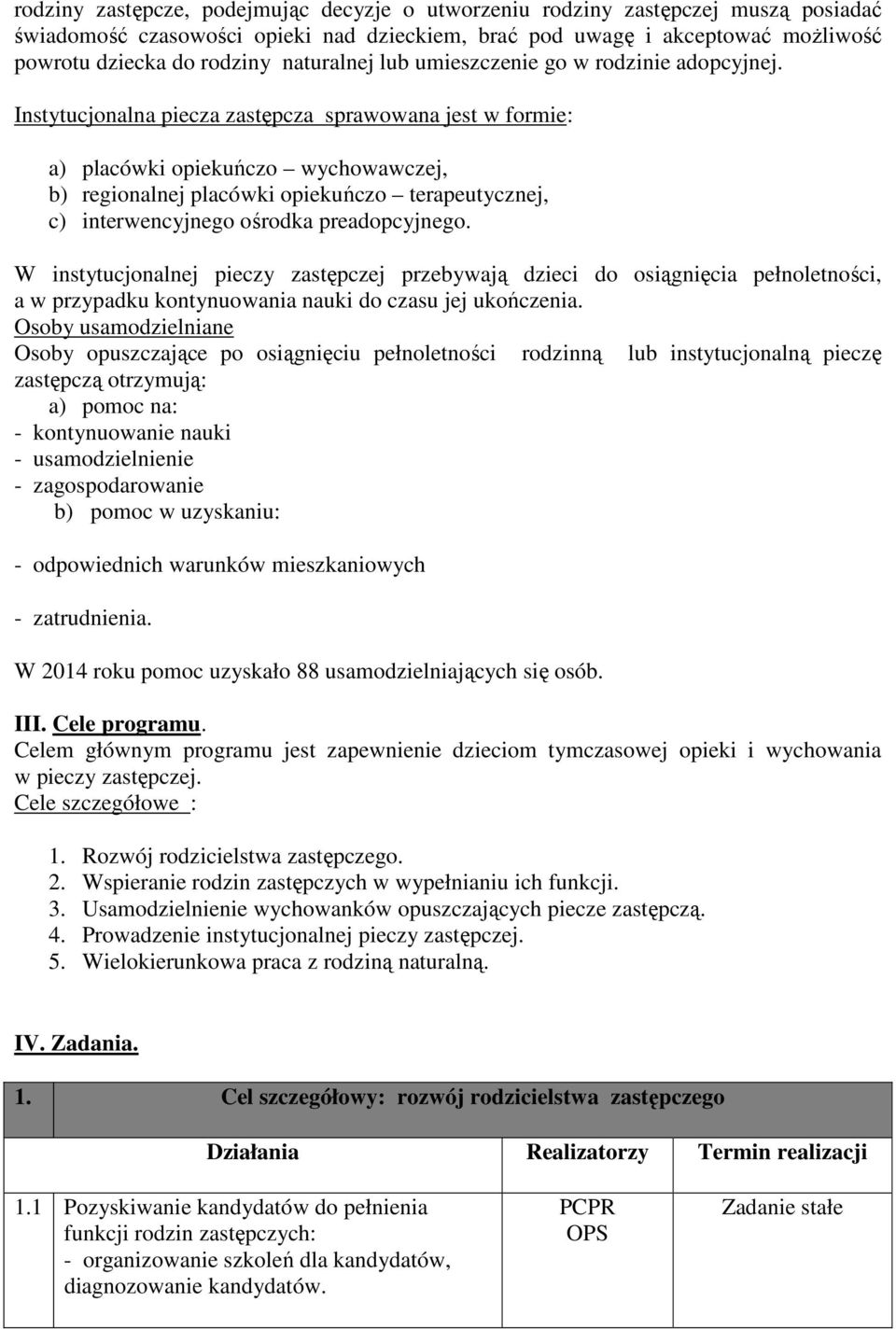 rodziny zastępcze, podejmując decyzje o utworzeniu rodziny zastępczej muszą posiadać świadomość czasowości opieki nad dzieckiem, brać pod uwagę i akceptować możliwość powrotu dziecka do rodziny naturalnej lub umieszczenie go w rodzinie adopcyjnej.

Instytucjonalna piecza zastępcza sprawowana jest w formie:

a) placówki opiekuńczo – wychowawczej,
b) regionalnej placówki opiekuńczo – terapeutycznej,
c) interwencyjnego ośrodka preadopcyjnego.

W instytucjonalnej pieczy zastępczej przebywają dzieci do osiągnięcia pełnoletności, a w przypadku kontynuowania nauki do czasu jej ukończenia.

Osoby usamodzielniane
Osoby opuszczające po osiągnięciu pełnoletności rodzinną lub instytucjonalną pieczę zastępczą otrzymują:
a) pomoc na:
- kontynuowanie nauki
- usamodzielnienie
- zagospodarowanie
b) pomoc w uzyskaniu:

- odpowiednich warunków mieszkaniowych

- zatrudnienia.

W 2014 roku pomoc uzyskało 88 usamodzielniających się osób.

III. Cele programu.
Celem głównym programu jest zapewnienie dzieciom tymczasowej opieki i wychowania w pieczy zastępczej.
Cele szczegółowe :

1. Rozwój rodzicielstwa zastępczego.
2. Wspieranie rodzin zastępczych w wypełnianiu ich funkcji.
3. Usamodzielnienie wychowanków opuszczających piecze zastępczą.
4. Prowadzenie instytucjonalnej pieczy zastępczej.
5. Wielokierunkowa praca z rodziną naturalną.

IV. Zadania.

| 1. | Cel szczegółowy: rozwój rodzicielstwa zastępczego | | |
|---|---|---|---|
| | Działania | Realizatorzy | Termin realizacji |
| 1.1 | Pozyskiwanie kandydatów do pełnienia funkcji rodzin zastępczych: - organizowanie szkoleń dla kandydatów, diagnozowanie kandydatów. | PCPR OPS | Zadanie stałe |